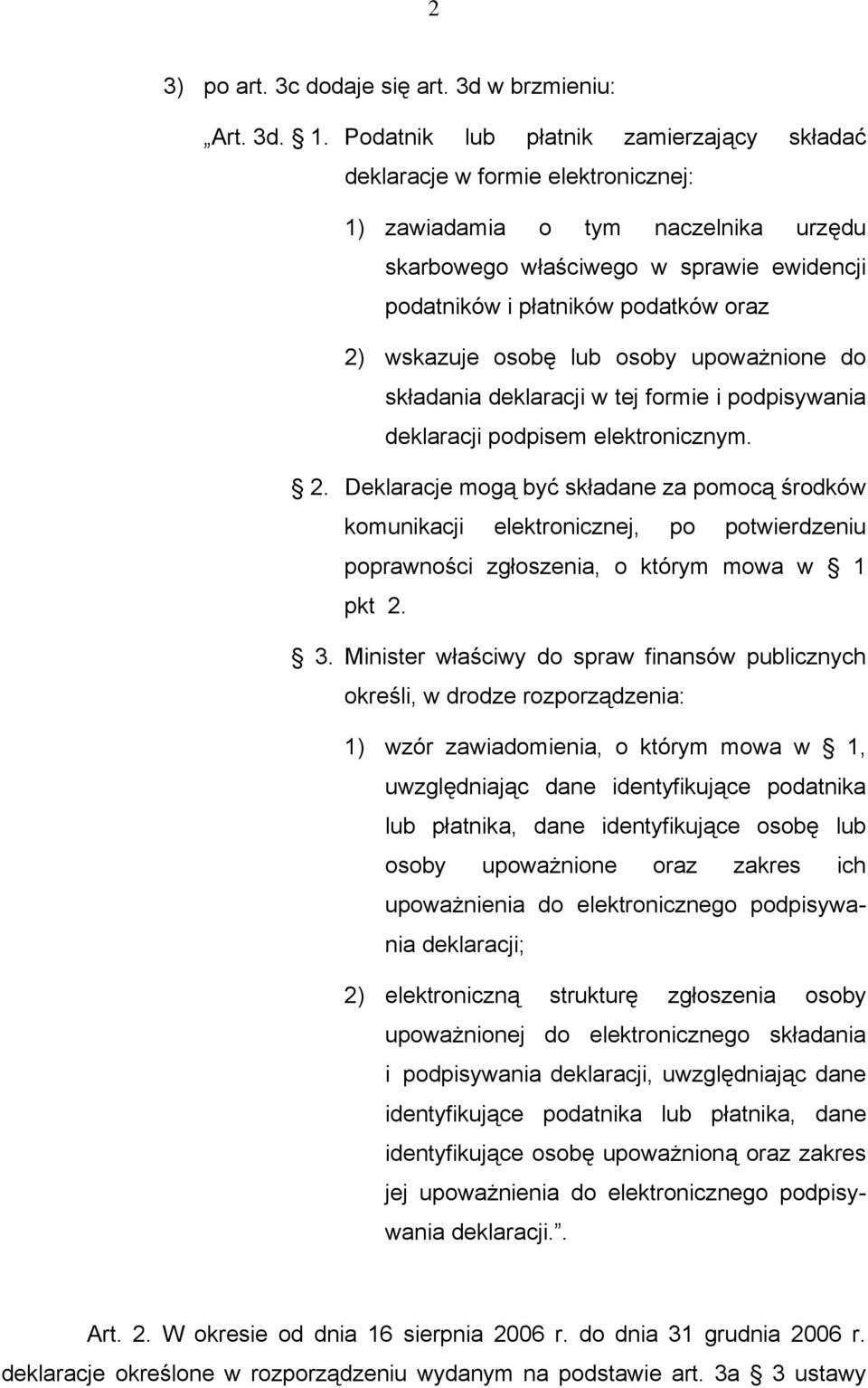 2

3) po art. 3c dodaje się art. 3d w brzmieniu:

„Art. 3d. § 1. Podatnik lub płatnik zamierzający składać deklaracje w formie elektronicznej:

1) zawiadamia o tym naczelnika urzędu skarbowego właściwego w sprawie ewidencji podatników i płatników podatków oraz

2) wskazuje osobę lub osoby upoważnione do składania deklaracji w tej formie i podpisywania deklaracji podpisem elektronicznym.

§ 2. Deklaracje mogą być składane za pomocą środków komunikacji elektronicznej, po potwierdzeniu poprawności zgłoszenia, o którym mowa w § 1 pkt 2.

§ 3. Minister właściwy do spraw finansów publicznych określi, w drodze rozporządzenia:

1) wzór zawiadomienia, o którym mowa w § 1, uwzględniając dane identyfikujące podatnika lub płatnika, dane identyfikujące osobę lub osoby upoważnione oraz zakres ich upoważnienia do elektronicznego podpisywania deklaracji;

2) elektroniczną strukturę zgłoszenia osoby upoważnionej do elektronicznego składania i podpisywania deklaracji, uwzględniając dane identyfikujące podatnika lub płatnika, dane identyfikujące osobę upoważnioną oraz zakres jej upoważnienia do elektronicznego podpisywania deklaracji.”.

Art. 2. W okresie od dnia 16 sierpnia 2006 r. do dnia 31 grudnia 2006 r. deklaracje określone w rozporządzeniu wydanym na podstawie art. 3a § 3 ustawy